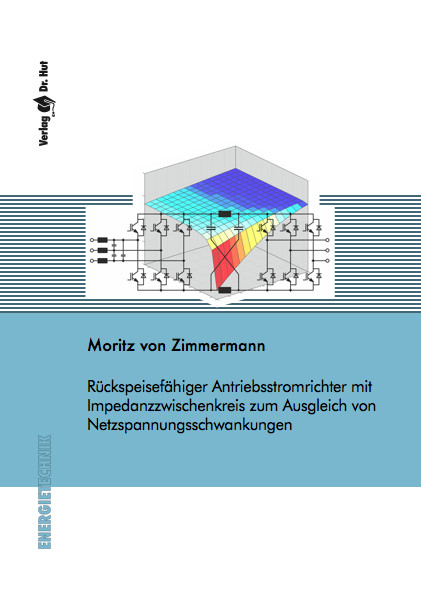 Verlag Dr. Hut

Moritz von Zimmermann

Rückspeisefähiger Antriebsstromrichter mit Impedanzzwischenkreis zum Ausgleich von Netzspannungsschwankungen

ENERGIETECHNIK